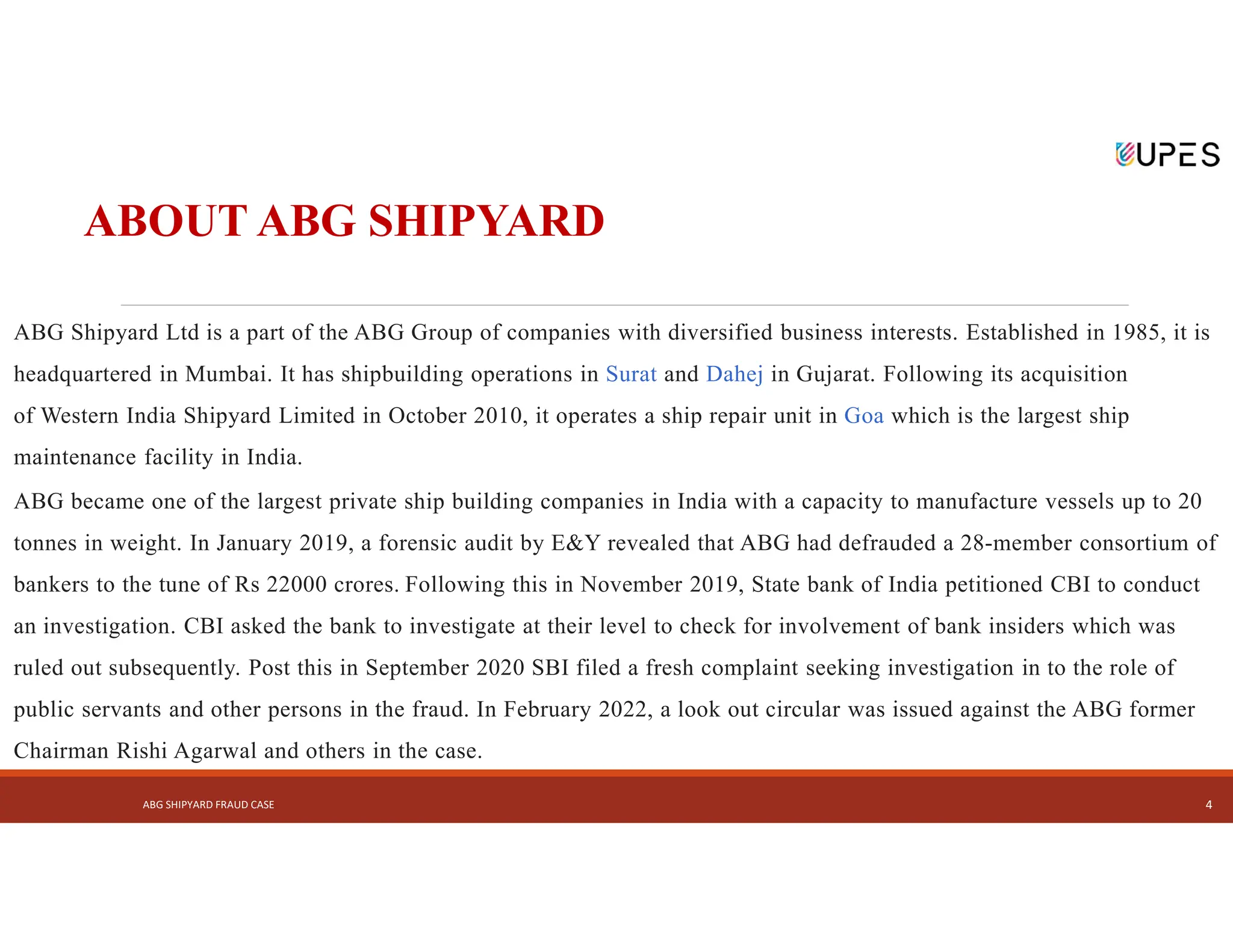 UPES

ABOUT ABG SHIPYARD

ABG Shipyard Ltd is a part of the ABG Group of companies with diversified business interests. Established in 1985, it is headquartered in Mumbai. It has shipbuilding operations in Surat and Dahej in Gujarat. Following its acquisition of Western India Shipyard Limited in October 2010, it operates a ship repair unit in Goa which is the largest ship maintenance facility in India.

ABG became one of the largest private ship building companies in India with a capacity to manufacture vessels up to 20 tonnes in weight. In January 2019, a forensic audit by E&Y revealed that ABG had defrauded a 28-member consortium of bankers to the tune of Rs 22000 crores. Following this in November 2019, State bank of India petitioned CBI to conduct an investigation. CBI asked the bank to investigate at their level to check for involvement of bank insiders which was ruled out subsequently. Post this in September 2020 SBI filed a fresh complaint seeking investigation in to the role of public servants and other persons in the fraud. In February 2022, a look out circular was issued against the ABG former Chairman Rishi Agarwal and others in the case.

ABG SHIPYARD FRAUD CASE

4